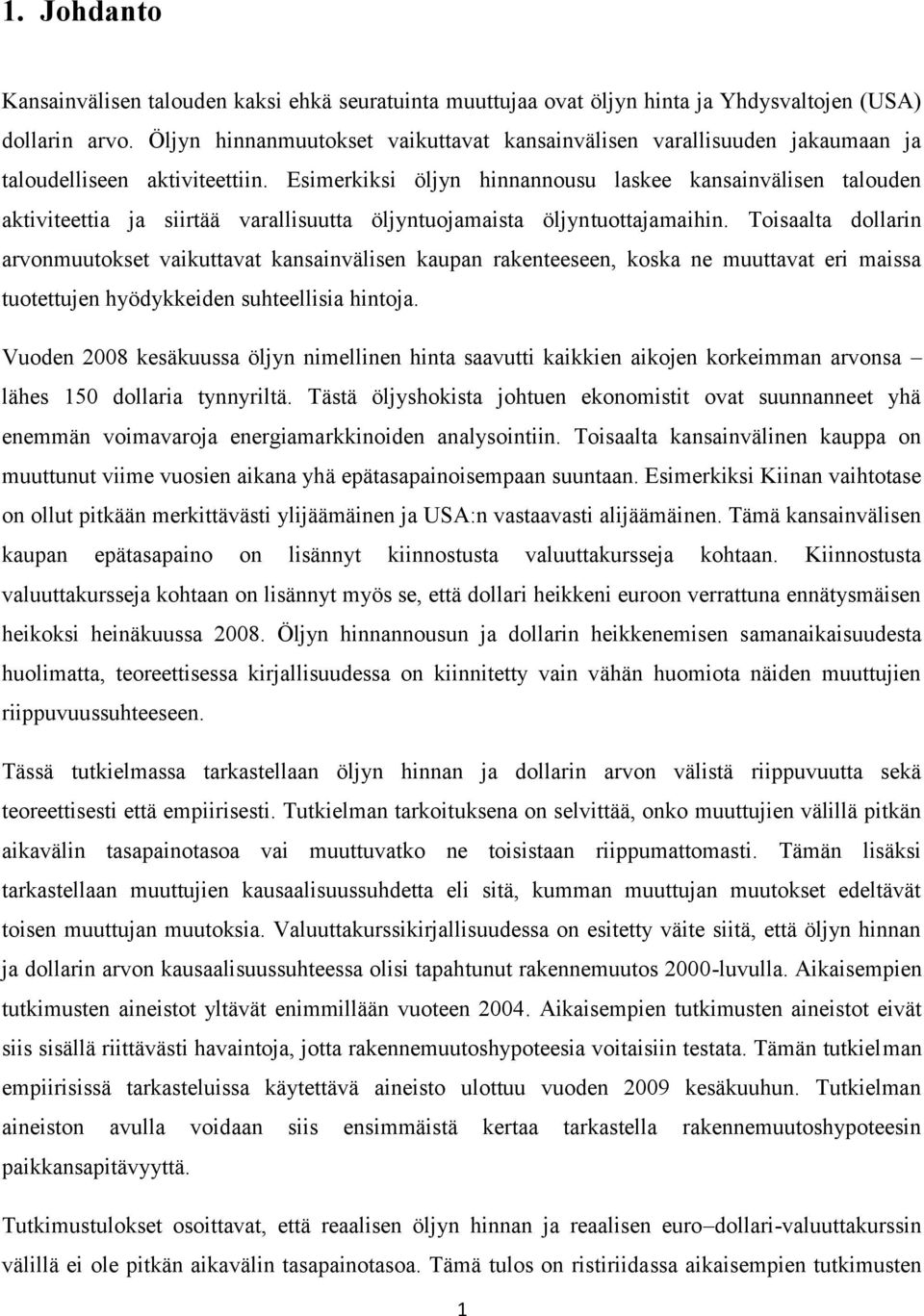 1. Johdanto

Kansainvälisen talouden kaksi ehkä seuratuinta muuttujaa ovat öljyn hinta ja Yhdysvaltojen (USA) dollarin arvo. Öljyn hinnanmuutokset vaikuttavat kansainvälisen varallisuuden jakaumaan ja taloudelliseen aktiviteettiin. Esimerkiksi öljyn hinnannousu laskee kansainvälisen talouden aktiviteettia ja siirtää varallisuutta öljyntuojamaista öljyntuottajamaihin. Toisaalta dollarin arvonmuutokset vaikuttavat kansainvälisen kaupan rakenteeseen, koska ne muuttavat eri maissa tuotettujen hyödykkeiden suhteellisia hintoja.

Vuoden 2008 kesäkuussa öljyn nimellinen hinta saavutti kaikkien aikojen korkeimman arvonsa – lähes 150 dollaria tynnyriltä. Tästä öljyshokista johtuen ekonomistit ovat suunnanneet yhä enemmän voimavaroja energiamarkkinoiden analysointiin. Toisaalta kansainvälinen kauppa on muuttunut viime vuosien aikana yhä epätasapainoisempaan suuntaan. Esimerkiksi Kiinan vaihtotase on ollut pitkään merkittävästi ylijäämäinen ja USA:n vastaavasti alijäämäinen. Tämä kansainvälisen kaupan epätasapaino on lisännyt kiinnostusta valuuttakursseja kohtaan. Kiinnostusta valuuttakursseja kohtaan on lisännyt myös se, että dollari heikkeni euroon verrattuna ennätysmäisen heikoksi heinäkuussa 2008. Öljyn hinnannousun ja dollarin heikkenemisen samanaikaisuudesta huolimatta, teoreettisessa kirjallisuudessa on kiinnitetty vain vähän huomiota näiden muuttujien riippuvuussuhteeseen.

Tässä tutkielmassa tarkastellaan öljyn hinnan ja dollarin arvon välistä riippuvuutta sekä teoreettisesti että empiirisesti. Tutkielman tarkoituksena on selvittää, onko muuttujien välillä pitkän aikavälin tasapainotasoa vai muuttuvatko ne toisistaan riippumattomasti. Tämän lisäksi tarkastellaan muuttujien kausaalisuussuhdetta eli sitä, kumman muuttujan muutokset edeltävät toisen muuttujan muutoksia. Valuuttakurssikirjallisuudessa on esitetty väite siitä, että öljyn hinnan ja dollarin arvon kausaalisuussuhteessa olisi tapahtunut rakennemuutos 2000-luvulla. Aikaisempien tutkimusten aineistot yltävät enimmillään vuoteen 2004. Aikaisempien tutkimusten aineistot eivät siis sisällä riittävästi havaintoja, jotta rakennemuutoshypoteesia voitaisiin testata. Tämän tutkielman empiirisissä tarkasteluissa käytettävä aineisto ulottuu vuoden 2009 kesäkuuhun. Tutkielman aineiston avulla voidaan siis ensimmäistä kertaa tarkastella rakennemuutoshypoteesin paikkansapitävyyttä.

Tutkimustulokset osoittavat, että reaalisen öljyn hinnan ja reaalisen euro–dollari-valuuttakurssin välillä ei ole pitkän aikavälin tasapainotasoa. Tämä tulos on ristiriidassa aikaisempien tutkimusten

1